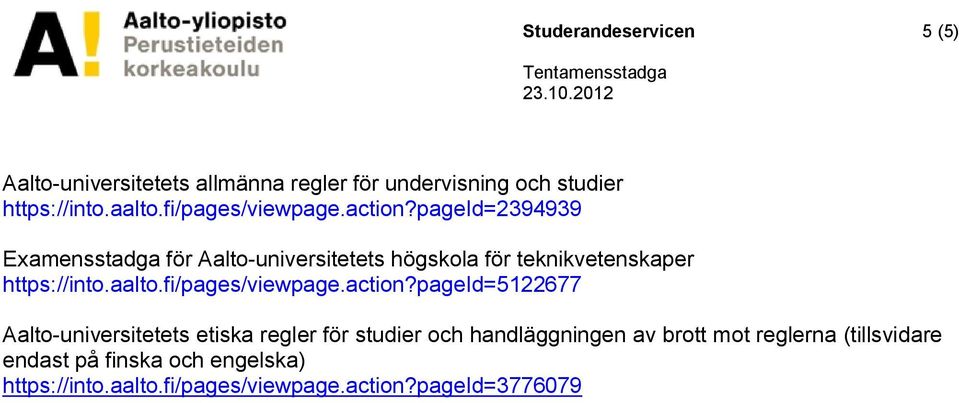 A! Aalto-yliopisto Perustieteiden korkeakoulu

Studerandeservicen

5 (5)

Tentamensstadga
23.10.2012

Aalto-universitetets allmänna regler för undervisning och studier
https://into.aalto.fi/pages/viewpage.action?pageId=2394939

Examensstadga för Aalto-universitetets högskola för teknikvetenskaper
https://into.aalto.fi/pages/viewpage.action?pageId=5122677

Aalto-universitetets etiska regler för studier och handläggningen av brott mot reglerna (tillsvidare endast på finska och engelska)
https://into.aalto.fi/pages/viewpage.action?pageId=3776079